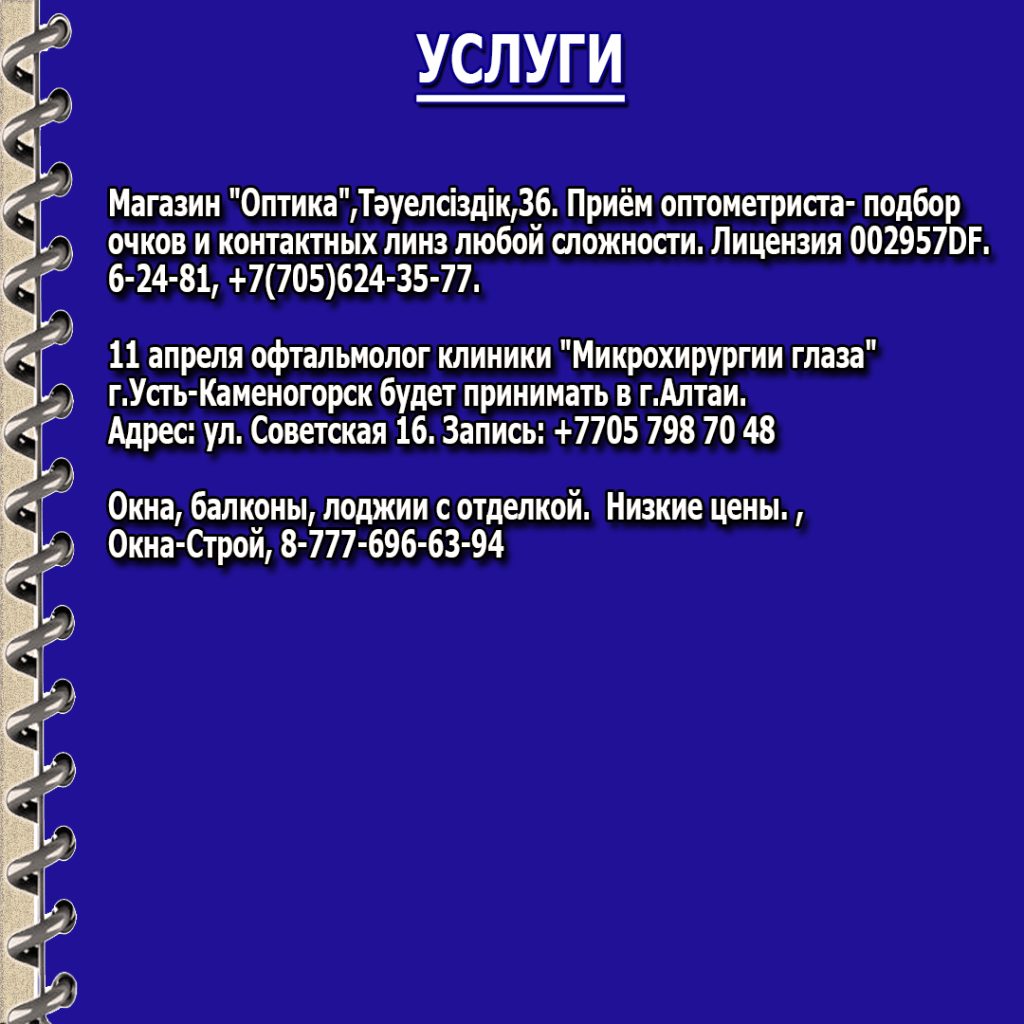 УСЛУГИ

Магазин "Оптика",Тәуелсіздік,36. Приём оптометриста- подбор очков и контактных линз любой сложности. Лицензия 002957DF. 6-24-81, +7(705)624-35-77.

11 апреля офтальмолог клиники "Микрохирургии глаза" г.Усть-Каменогорск будет принимать в г.Алтаи.
Адрес: ул. Советская 16. Запись: +7705 798 70 48

Окна, балконы, лоджии с отделкой. Низкие цены. ,
Окна-Строй, 8-777-696-63-94